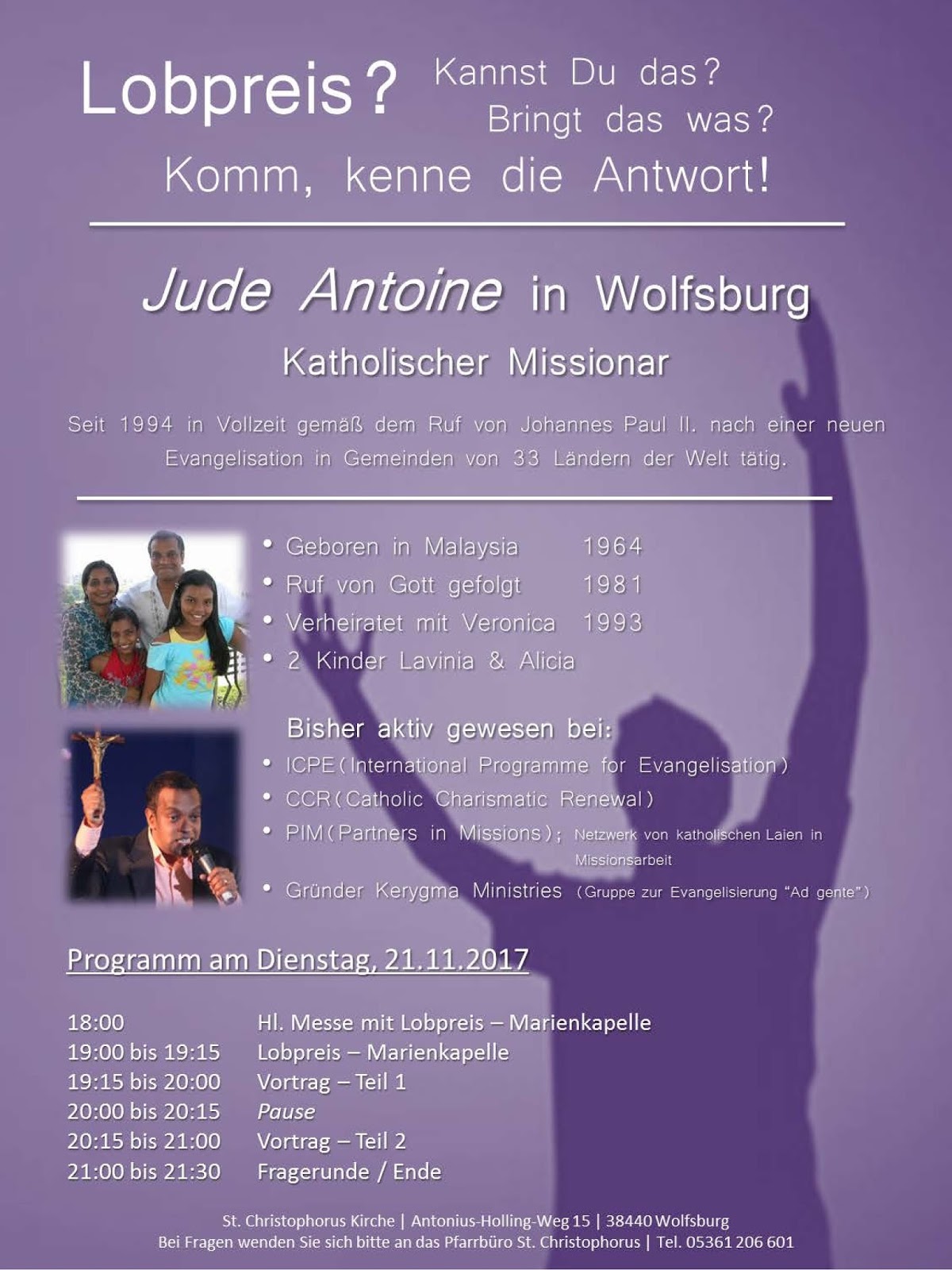 Lobpreis? Kannst Du das?
Bringt das was?

Komm, kenne die Antwort!

Jude Antoine in Wolfsburg

Katholischer Missionar

Seit 1994 in Vollzeit gemäß dem Ruf von Johannes Paul II. nach einer neuen Evangelisation in Gemeinden von 33 Ländern der Welt tätig.

• Geboren in Malaysia 1964
• Ruf von Gott gefolgt 1981
• Verheiratet mit Veronica 1993
• 2 Kinder Lavinia & Alicia

Bisher aktiv gewesen bei:
• ICPE (International Programme for Evangelisation)
• CCR (Catholic Charismatic Renewal)
• PIM (Partners in Missions); Netzwerk von katholischen Laien in Missionsarbeit
• Gründer Kerygma Ministries (Gruppe zur Evangelisierung "Ad gente")

Programm am Dienstag, 21.11.2017

18:00 Hl. Messe mit Lobpreis – Marienkapelle
19:00 bis 19:15 Lobpreis – Marienkapelle
19:15 bis 20:00 Vortrag – Teil 1
20:00 bis 20:15 Pause
20:15 bis 21:00 Vortrag – Teil 2
21:00 bis 21:30 Fragerunde / Ende

St. Christophorus Kirche | Antonius-Holling-Weg 15 | 38440 Wolfsburg
Bei Fragen wenden Sie sich bitte an das Pfarrbüro St. Christophorus | Tel. 05361 206 601